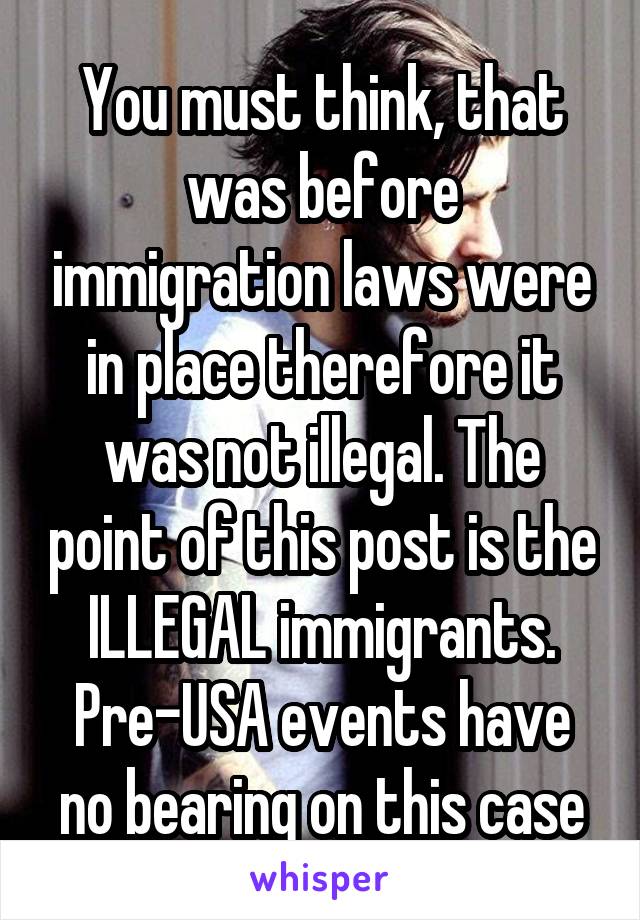 You must think, that was before immigration laws were in place therefore it was not illegal. The point of this post is the ILLEGAL immigrants. Pre-USA events have no bearing on this case

whisper